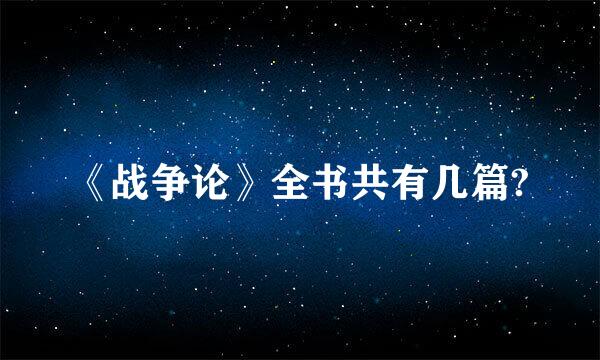 《战争论》全书共有几篇?